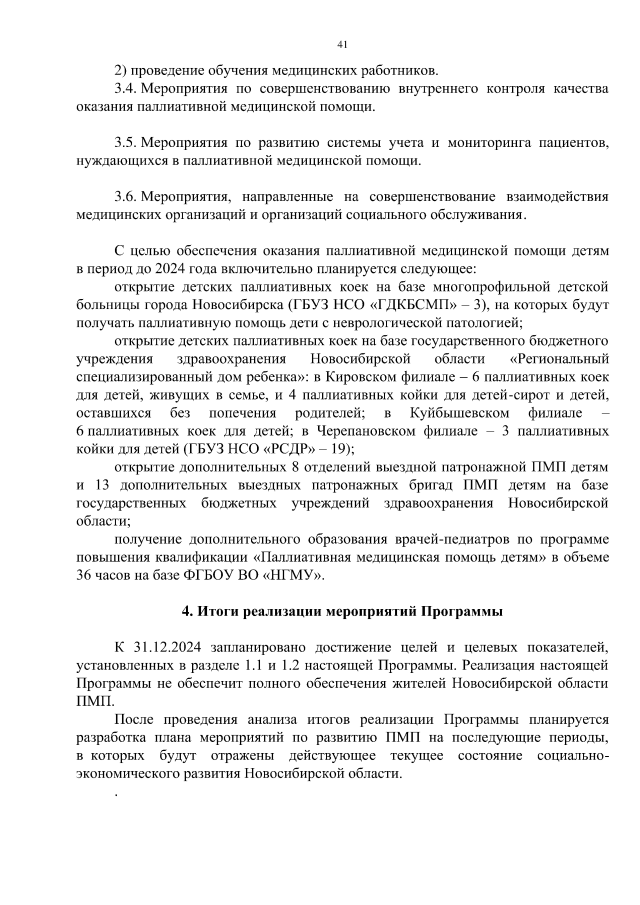 41

2) проведение обучения медицинских работников.

3.4. Мероприятия по совершенствованию внутреннего контроля качества оказания паллиативной медицинской помощи.

3.5. Мероприятия по развитию системы учета и мониторинга пациентов, нуждающихся в паллиативной медицинской помощи.

3.6. Мероприятия, направленные на совершенствование взаимодействия медицинских организаций и организаций социального обслуживания.

С целью обеспечения оказания паллиативной медицинской помощи детям в период до 2024 года включительно планируется следующее:

открытие детских паллиативных коек на базе многопрофильной детской больницы города Новосибирска (ГБУЗ НСО «ГДКБСМП» – 3), на которых будут получать паллиативную помощь дети с неврологической патологией;

открытие детских паллиативных коек на базе государственного бюджетного учреждения здравоохранения Новосибирской области «Региональный специализированный дом ребенка»: в Кировском филиале – 6 паллиативных коек для детей, живущих в семье, и 4 паллиативных койки для детей-сирот и детей, оставшихся без попечения родителей; в Куйбышевском филиале – 6 паллиативных коек для детей; в Черепановском филиале – 3 паллиативных койки для детей (ГБУЗ НСО «РСДР» – 19);

открытие дополнительных 8 отделений выездной патронажной ПМП детям и 13 дополнительных выездных патронажных бригад ПМП детям на базе государственных бюджетных учреждений здравоохранения Новосибирской области;

получение дополнительного образования врачей-педиатров по программе повышения квалификации «Паллиативная медицинская помощь детям» в объеме 36 часов на базе ФГБОУ ВО «НГМУ».

4. Итоги реализации мероприятий Программы

К 31.12.2024 запланировано достижение целей и целевых показателей, установленных в разделе 1.1 и 1.2 настоящей Программы. Реализация настоящей Программы не обеспечит полного обеспечения жителей Новосибирской области ПМП.

После проведения анализа итогов реализации Программы планируется разработка плана мероприятий по развитию ПМП на последующие периоды, в которых будут отражены действующее текущее состояние социально-экономического развития Новосибирской области.

.